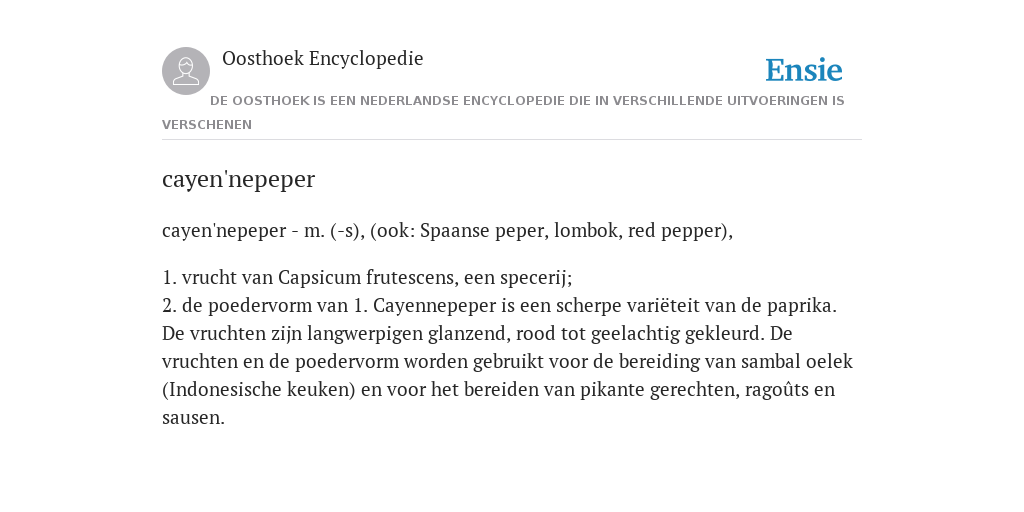 Oosthoek Encyclopedie

Ensie

DE OOSTHOEK IS EEN NEDERLANDSE ENCYCLOPEDIE DIE IN VERSCHILLENDE UITVOERINGEN IS VERSCHENEN

cayen'nepeper

cayen'nepeper - m. (-s), (ook: Spaanse peper, lombok, red pepper),

1. vrucht van Capsicum frutescens, een specerij;
2. de poedervorm van 1. Cayennepeper is een scherpe variëteit van de paprika. De vruchten zijn langwerpigen glanzend, rood tot geelachtig gekleurd. De vruchten en de poedervorm worden gebruikt voor de bereiding van sambal oelek (Indonesische keuken) en voor het bereiden van pikante gerechten, ragoûts en sausen.